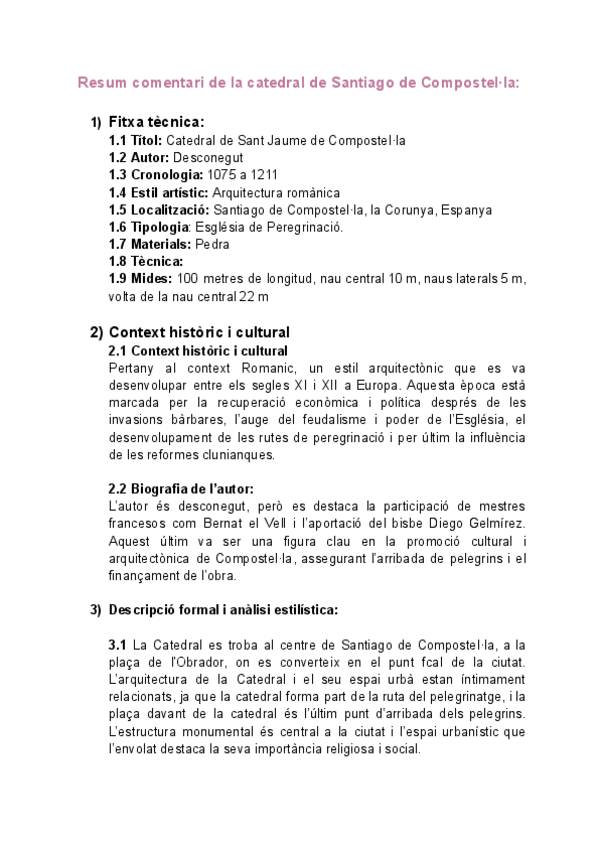 Resum comentari de la catedral de Santiago de Compostel·la:

1) Fitxa tècnica:
1.1 Títol: Catedral de Sant Jaume de Compostel·la
1.2 Autor: Desconegut
1.3 Cronologia: 1075 a 1211
1.4 Estil artístic: Arquitectura romànica
1.5 Localització: Santiago de Compostel·la, la Corunya, Espanya
1.6 Tipologia: Església de Peregrinació.
1.7 Materials: Pedra
1.8 Tècnica:
1.9 Mides: 100 metres de longitud, nau central 10 m, naus laterals 5 m, volta de la nau central 22 m

2) Context històric i cultural
2.1 Context històric i cultural
Pertany al context Romanic, un estil arquitectònic que es va desenvolupar entre els segles XI i XII a Europa. Aquesta època està marcada per la recuperació econòmica i política després de les invasions bàrbares, l'auge del feudalisme i poder de l'Església, el desenvolupament de les rutes de peregrinació i per últim la influència de les reformes clunianques.

2.2 Biografia de l'autor:
L'autor és desconegut, però es destaca la participació de mestres francesos com Bernat el Vell i l'aportació del bisbe Diego Gelmírez. Aquest últim va ser una figura clau en la promoció cultural i arquitectònica de Compostel·la, assegurant l'arribada de pelegrins i el finançament de l'obra.

3) Descripció formal i anàlisi estilística:

3.1 La Catedral es troba al centre de Santiago de Compostel·la, a la plaça de l'Obrador, on es converteix en el punt fcal de la ciutat. L'arquitectura de la Catedral i el seu espai urbà estan íntimament relacionats, ja que la catedral forma part de la ruta del pelegrinatge, i la plaça davant de la catedral és l'últim punt d'arribada dels pelegrins. L'estructura monumental és central a la ciutat i l'espai urbanístic que l'envolat destaca la seva importància religiosa i social.